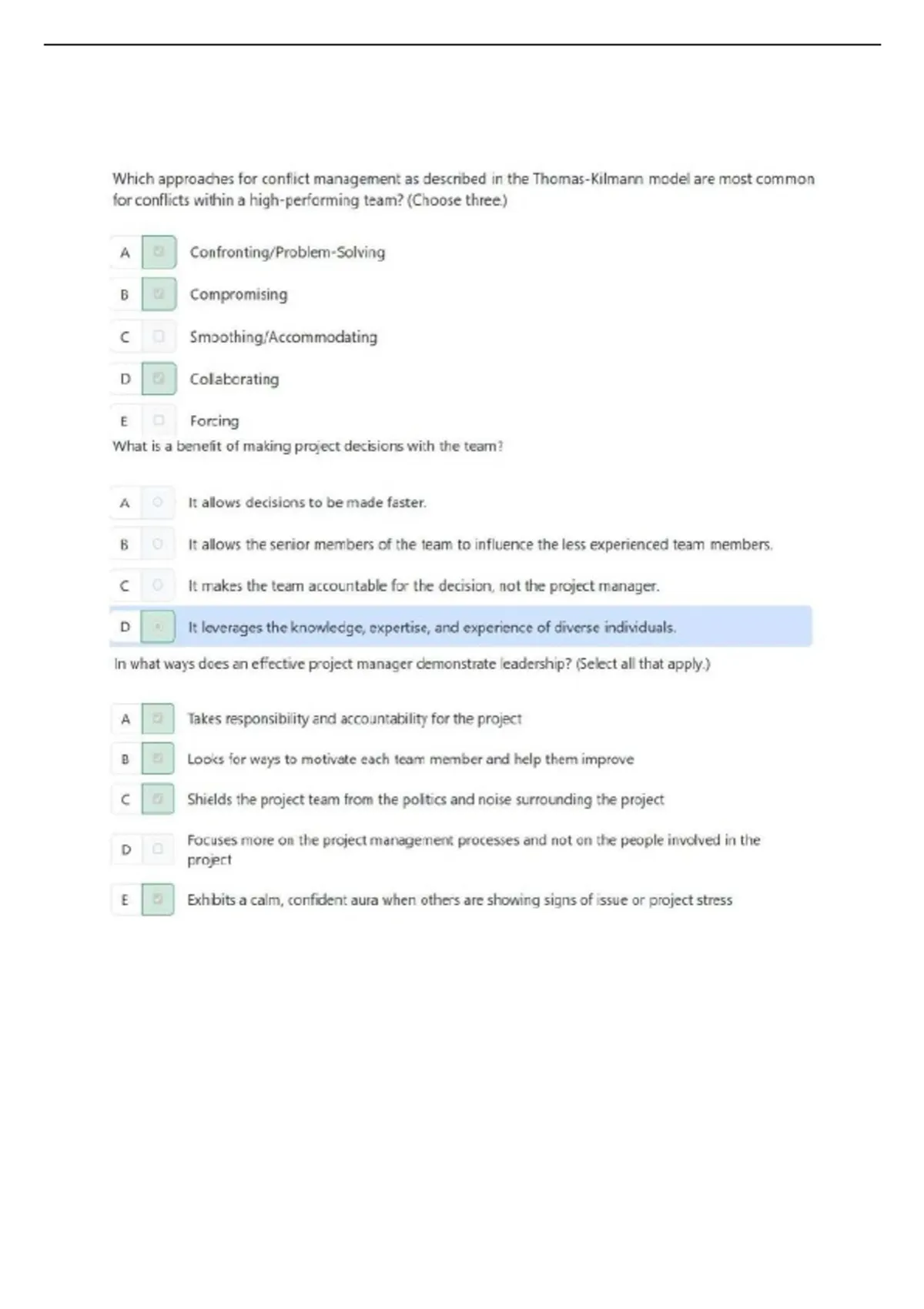 Which approaches for conflict management as described in the Thomas-Kilmann model are most common for conflicts within a high-performing team? (Choose three.)

A Confronting/Problem-Solving

B Compromising

C Smoothing/Accommodating

D Collaborating

E Forcing

What is a benefit of making project decisions with the team?

A It allows decisions to be made faster.

B It allows the senior members of the team to influence the less experienced team members.

C It makes the team accountable for the decision, not the project manager.

D It leverages the knowledge, expertise, and experience of diverse individuals.

In what ways does an effective project manager demonstrate leadership? (Select all that apply.)

A Takes responsibility and accountability for the project

B Looks for ways to motivate each team member and help them improve

C Shields the project team from the politics and noise surrounding the project

D Focuses more on the project management processes and not on the people involved in the project

E Exhibits a calm, confident aura when others are showing signs of issue or project stress